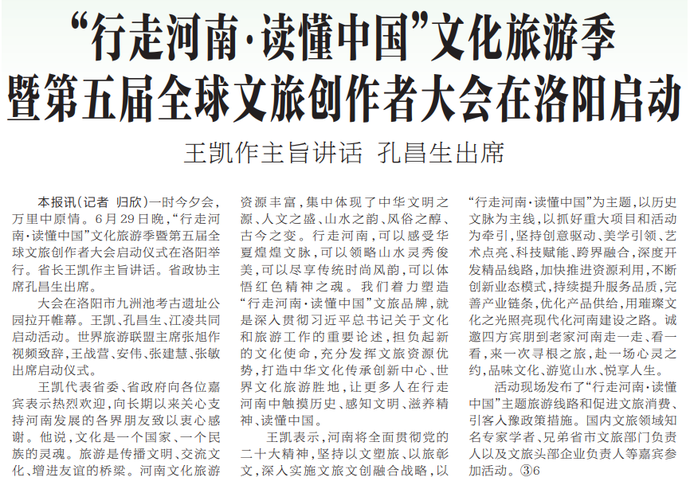 “行走河南·读懂中国”文化旅游季
暨第五届全球文旅创作者大会在洛阳启动

王凯作主旨讲话 孔昌生出席

本报讯(记者 归欣)一时今夕会,万里中原情。6月29日晚,“行走河南·读懂中国”文化旅游季暨第五届全球文旅创作者大会启动仪式在洛阳举行。省长王凯作主旨讲话。省政协主席孔昌生出席。

大会在洛阳市九洲池考古遗址公园拉开帷幕。王凯、孔昌生、江凌共同启动活动。世界旅游联盟主席张旭作视频致辞,王战营、安伟、张建慧、张敏出席启动仪式。

王凯代表省委、省政府向各位嘉宾表示热烈欢迎,向长期以来关心支持河南发展的各界朋友致以衷心感谢。他说,文化是一个国家、一个民族的灵魂。旅游是传播文明、交流文化、增进友谊的桥梁。河南文化旅游资源丰富,集中体现了中华文明之源、人文之盛、山水之韵、风俗之醇、古今之变。行走河南,可以感受华夏煌煌文脉,可以领略山水灵秀俊美,可以尽享传统时尚风韵,可以体悟红色精神之魂。我们着力塑造“行走河南·读懂中国”文旅品牌,就是深入贯彻习近平总书记关于文化和旅游工作的重要论述,担负起新的文化使命,充分发挥文旅资源优势,打造中华文化传承创新中心、世界文化旅游胜地,让更多人在行走河南中触摸历史、感知文明、滋养精神、读懂中国。

王凯表示,河南将全面贯彻党的二十大精神,坚持以文塑旅、以旅彰文,深入实施文旅文创融合战略,以“行走河南·读懂中国”为主题,以历史文脉为主线,以抓好重大项目和活动为牵引,坚持创意驱动、美学引领、艺术点亮、科技赋能、跨界融合,深度开发精品线路,加快推进资源利用,不断创新业态模式,持续提升服务品质,完善产业链条,优化产品供给,用璀璨文化之光照亮现代化河南建设之路。诚邀四方宾朋到老家河南走一走、看一看,来一次寻根之旅,赴一场心灵之约,品味文化、游览山水、悦享人生。

活动现场发布了“行走河南·读懂中国”主题旅游线路和促进文旅消费、引客入豫政策措施。国内文旅领域知名专家学者、兄弟省市文旅部门负责人以及文旅头部企业负责人等嘉宾参加活动。③6